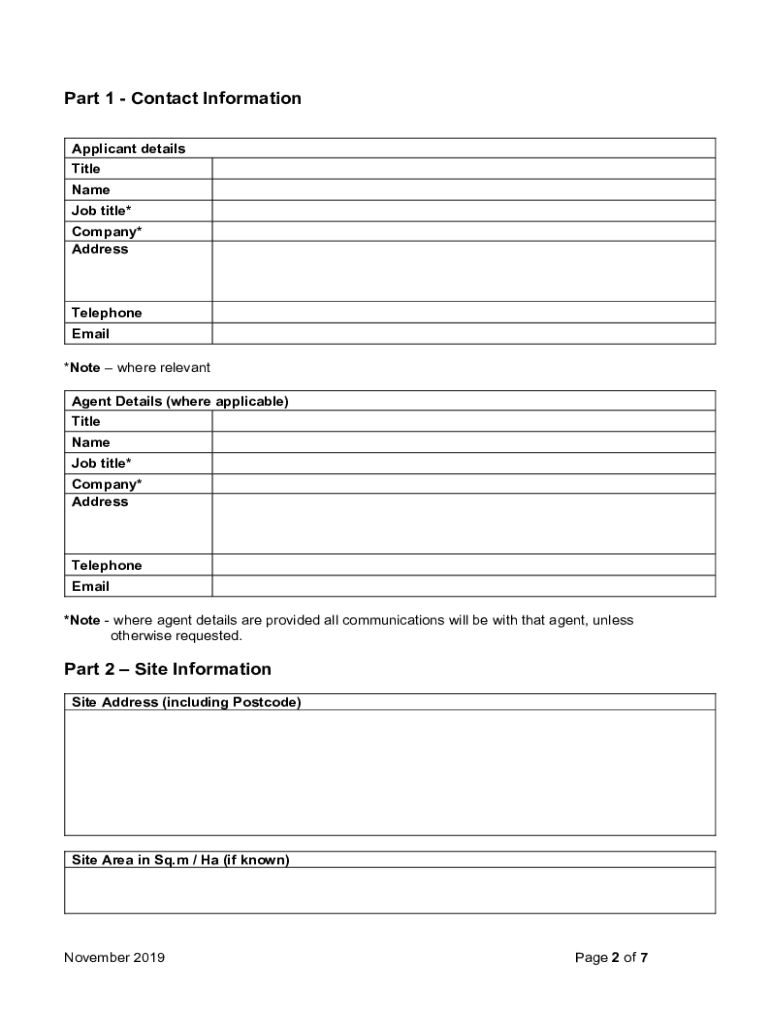 Part 1 - Contact Information

| Applicant details | |
|---|---|
| Title | |
| Name | |
| Job title* | |
| Company* | |
| Address | |
| Telephone | |
| Email | |

*Note – where relevant

| Agent Details (where applicable) | |
|---|---|
| Title | |
| Name | |
| Job title* | |
| Company* | |
| Address | |
| Telephone | |
| Email | |

*Note - where agent details are provided all communications will be with that agent, unless otherwise requested.

Part 2 – Site Information

| Site Address (including Postcode) |
|---|
| |

| Site Area in Sq.m / Ha (if known) |
|---|
| |

November 2019

Page 2 of 7